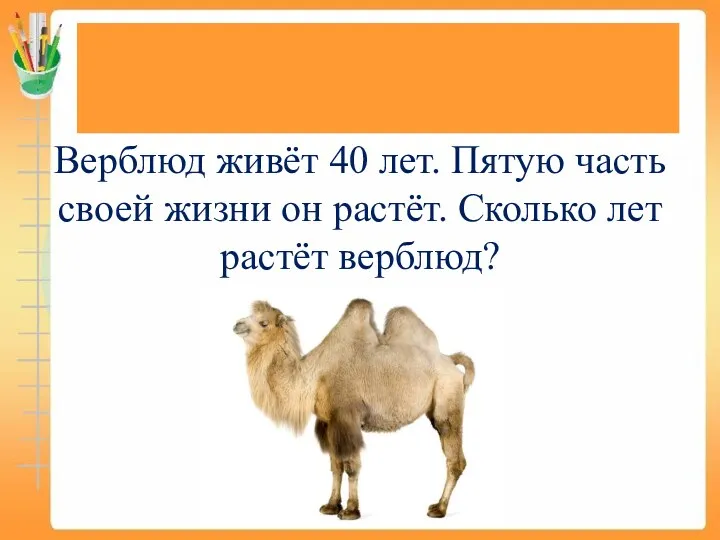 Верблюд живёт 40 лет. Пятую часть своей жизни он растёт. Сколько лет растёт верблюд?